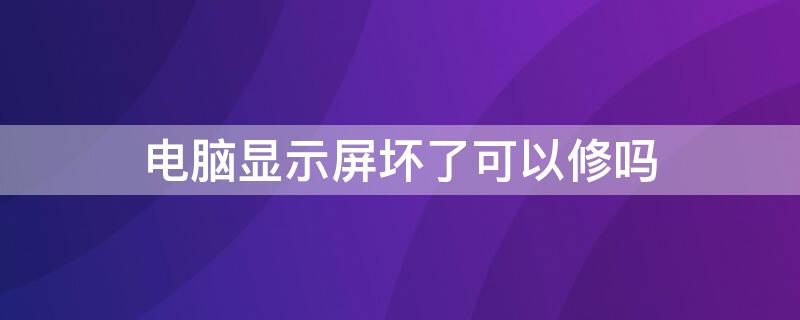 电脑显示屏坏了可以修吗